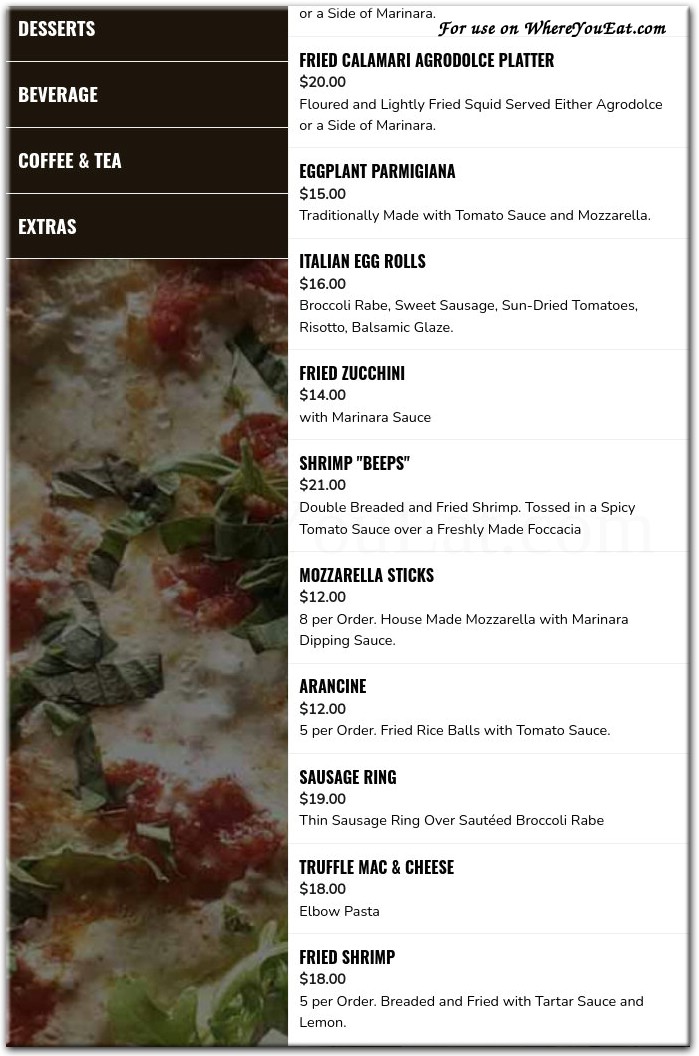 DESSERTS

BEVERAGE

COFFEE & TEA

EXTRAS

or a Side of Marinara.

For use on WhereYouEat.com

FRIED CALAMARI AGRODOLCE PLATTER
$20.00
Floured and Lightly Fried Squid Served Either Agrodolce or a Side of Marinara.

EGGPLANT PARMIGIANA
$15.00
Traditionally Made with Tomato Sauce and Mozzarella.

ITALIAN EGG ROLLS
$16.00
Broccoli Rabe, Sweet Sausage, Sun-Dried Tomatoes, Risotto, Balsamic Glaze.

FRIED ZUCCHINI
$14.00
with Marinara Sauce

SHRIMP "BEEPS"
$21.00
Double Breaded and Fried Shrimp. Tossed in a Spicy Tomato Sauce over a Freshly Made Foccacia

MOZZARELLA STICKS
$12.00
8 per Order. House Made Mozzarella with Marinara Dipping Sauce.

ARANCINE
$12.00
5 per Order. Fried Rice Balls with Tomato Sauce.

SAUSAGE RING
$19.00
Thin Sausage Ring Over Sautéed Broccoli Rabe

TRUFFLE MAC & CHEESE
$18.00
Elbow Pasta

FRIED SHRIMP
$18.00
5 per Order. Breaded and Fried with Tartar Sauce and Lemon.